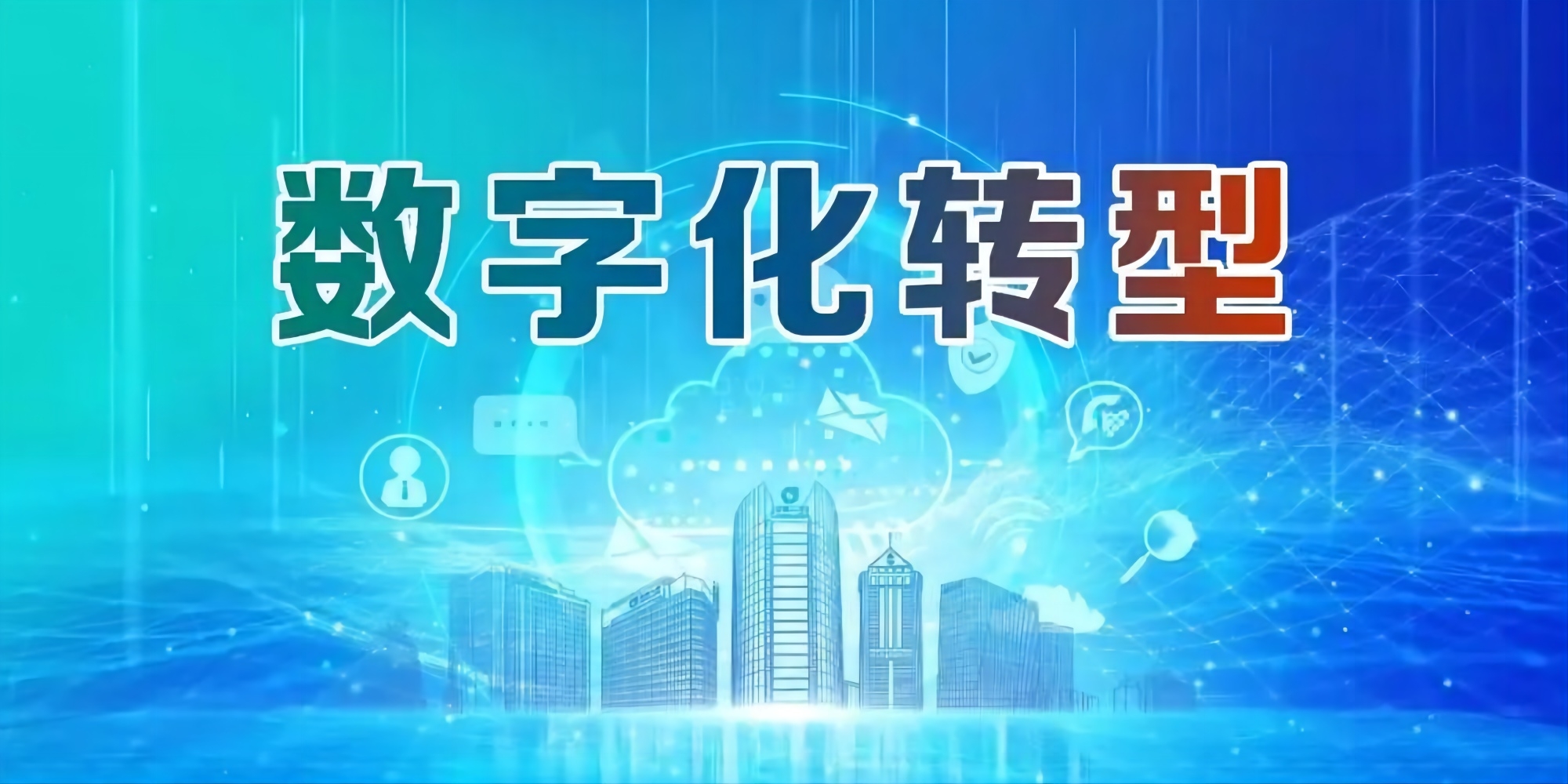 数字化转型